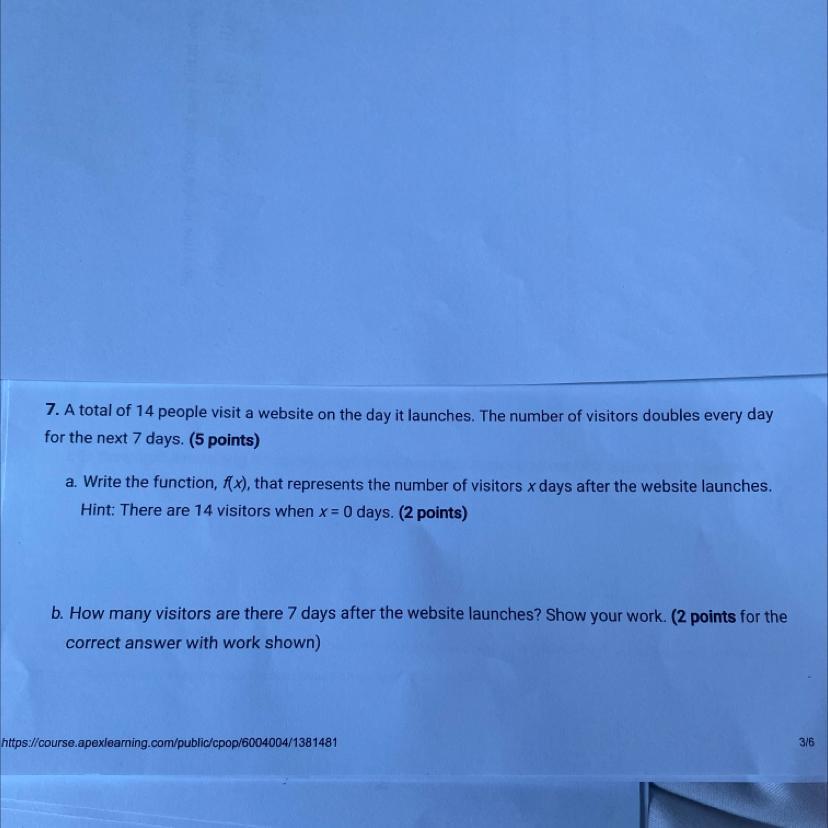 7. A total of 14 people visit a website on the day it launches. The number of visitors doubles every day for the next 7 days. (5 points)

a. Write the function, $f(x)$, that represents the number of visitors x days after the website launches. Hint: There are 14 visitors when $x = 0$ days. (2 points)

b. How many visitors are there 7 days after the website launches? Show your work. (2 points for the correct answer with work shown)

https://course.apexlearning.com/public/cpop/6004004/1381481

3/6